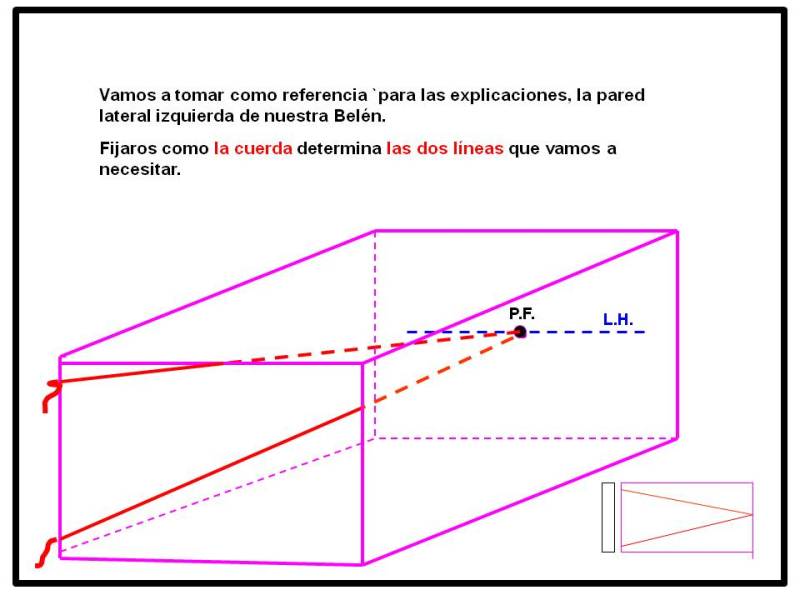 Vamos a tomar como referencia `para las explicaciones, la pared lateral izquierda de nuestra Belén.

Fijaros como la cuerda determina las dos líneas que vamos a necesitar.

P.F.

L.H.